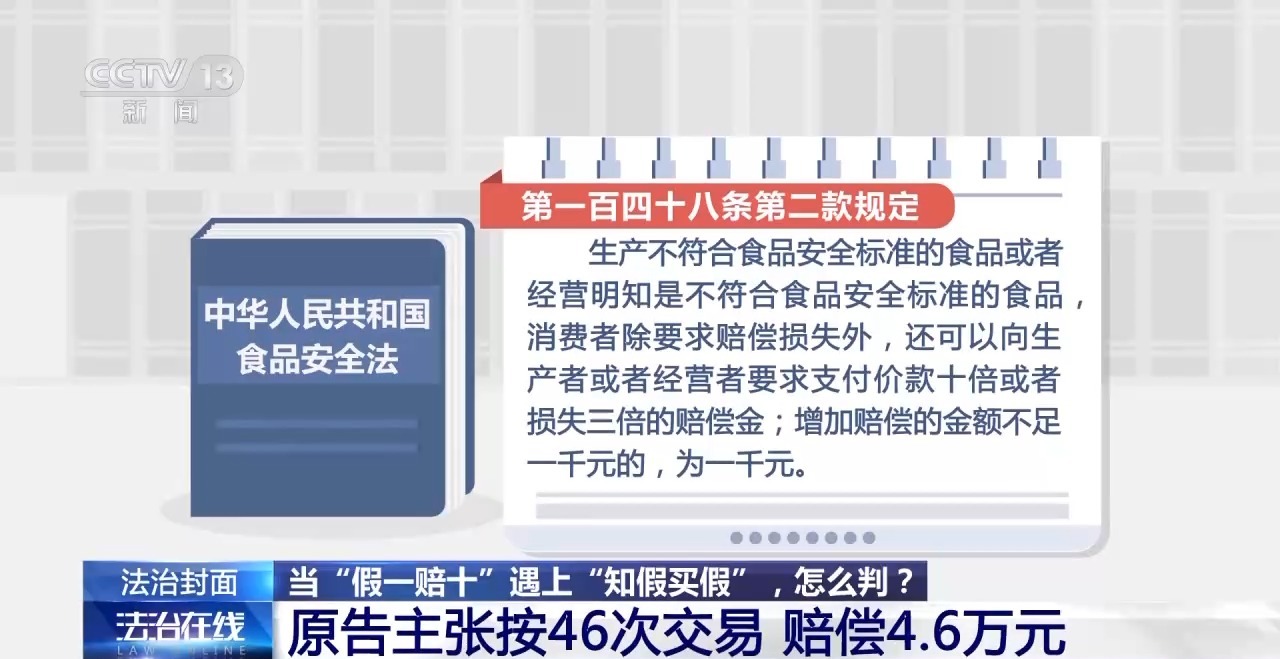 CCTV 13
新闻

中华人民共和国
食品安全法

第一百四十八条第二款规定

生产不符合食品安全标准的食品或者经营明知是不符合食品安全标准的食品，消费者除要求赔偿损失外，还可以向生产者或者经营者要求支付价款十倍或者损失三倍的赔偿金；增加赔偿的金额不足一千元的，为一千元。

法治封面
当“假一赔十”遇上“知假买假”，怎么判？
法治在线
LAW ONLINE
原告主张按46次交易 赔偿4.6万元